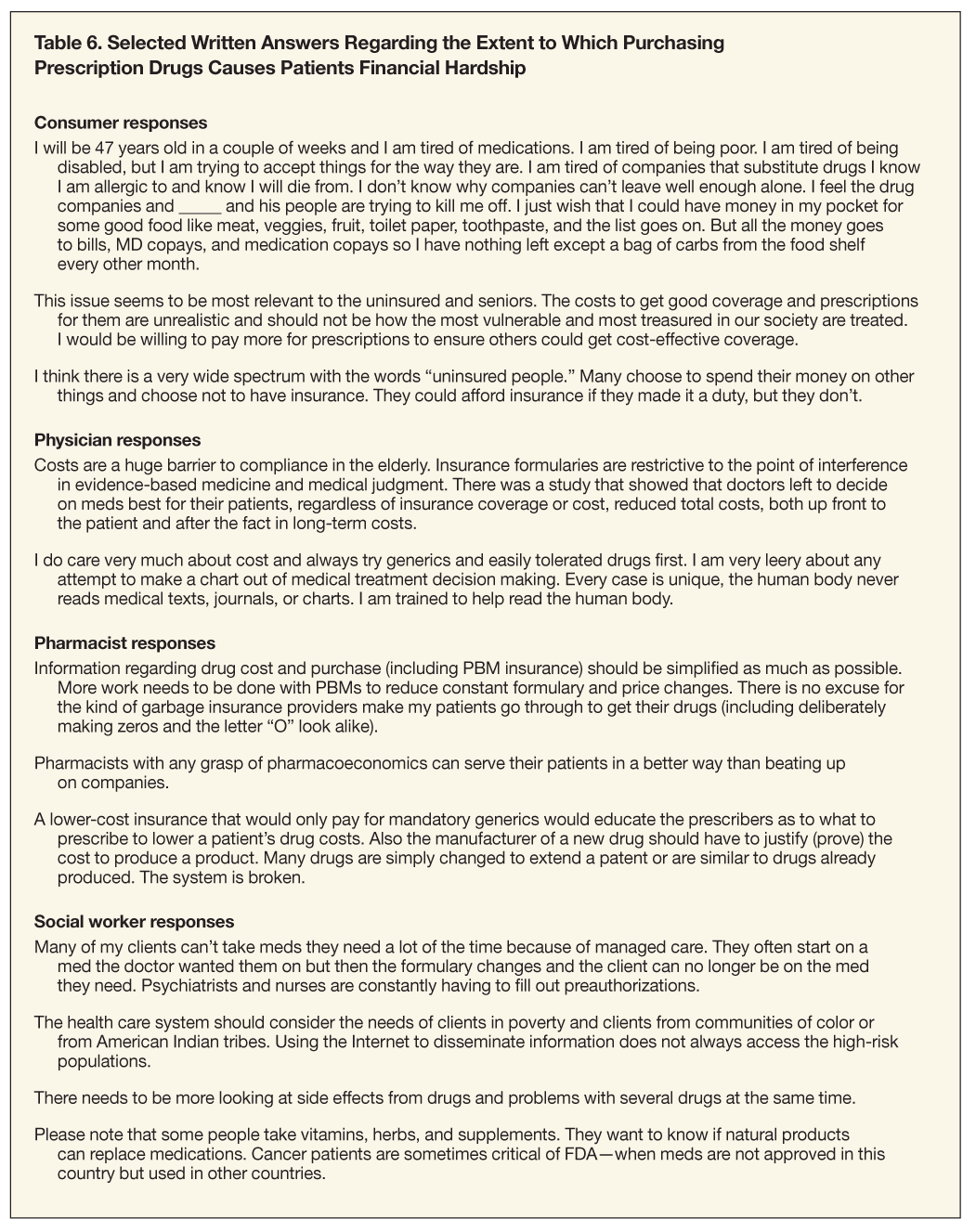 Table 6. Selected Written Answers Regarding the Extent to Which Purchasing Prescription Drugs Causes Patients Financial Hardship

Consumer responses

I will be 47 years old in a couple of weeks and I am tired of medications. I am tired of being poor. I am tired of being disabled, but I am trying to accept things for the way they are. I am tired of companies that substitute drugs I know I am allergic to and know I will die from. I don't know why companies can't leave well enough alone. I feel the drug companies and _____ and his people are trying to kill me off. I just wish that I could have money in my pocket for some good food like meat, veggies, fruit, toilet paper, toothpaste, and the list goes on. But all the money goes to bills, MD copays, and medication copays so I have nothing left except a bag of carbs from the food shelf every other month.

This issue seems to be most relevant to the uninsured and seniors. The costs to get good coverage and prescriptions for them are unrealistic and should not be how the most vulnerable and most treasured in our society are treated. I would be willing to pay more for prescriptions to ensure others could get cost-effective coverage.

I think there is a very wide spectrum with the words "uninsured people." Many choose to spend their money on other things and choose not to have insurance. They could afford insurance if they made it a duty, but they don't.

Physician responses

Costs are a huge barrier to compliance in the elderly. Insurance formularies are restrictive to the point of interference in evidence-based medicine and medical judgment. There was a study that showed that doctors left to decide on meds best for their patients, regardless of insurance coverage or cost, reduced total costs, both up front to the patient and after the fact in long-term costs.

I do care very much about cost and always try generics and easily tolerated drugs first. I am very leery about any attempt to make a chart out of medical treatment decision making. Every case is unique, the human body never reads medical texts, journals, or charts. I am trained to help read the human body.

Pharmacist responses

Information regarding drug cost and purchase (including PBM insurance) should be simplified as much as possible. More work needs to be done with PBMs to reduce constant formulary and price changes. There is no excuse for the kind of garbage insurance providers make my patients go through to get their drugs (including deliberately making zeros and the letter "O" look alike).

Pharmacists with any grasp of pharmacoeconomics can serve their patients in a better way than beating up on companies.

A lower-cost insurance that would only pay for mandatory generics would educate the prescribers as to what to prescribe to lower a patient's drug costs. Also the manufacturer of a new drug should have to justify (prove) the cost to produce a product. Many drugs are simply changed to extend a patent or are similar to drugs already produced. The system is broken.

Social worker responses

Many of my clients can't take meds they need a lot of the time because of managed care. They often start on a med the doctor wanted them on but then the formulary changes and the client can no longer be on the med they need. Psychiatrists and nurses are constantly having to fill out preauthorizations.

The health care system should consider the needs of clients in poverty and clients from communities of color or from American Indian tribes. Using the Internet to disseminate information does not always access the high-risk populations.

There needs to be more looking at side effects from drugs and problems with several drugs at the same time.

Please note that some people take vitamins, herbs, and supplements. They want to know if natural products can replace medications. Cancer patients are sometimes critical of FDA—when meds are not approved in this country but used in other countries.